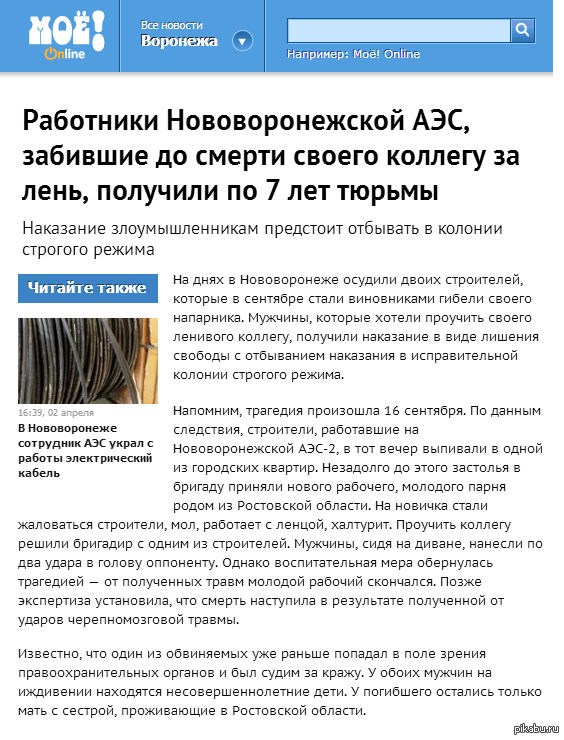 МОЁ! Online

Все новости
Воронежа

Например: Моё! Online

Работники Нововоронежской АЭС, забившие до смерти своего коллегу за лень, получили по 7 лет тюрьмы

Наказание злоумышленникам предстоит отбывать в колонии строгого режима

Читайте также

16:39, 02 апреля
В Нововоронеже сотрудник АЭС украл с работы электрический кабель

На днях в Нововоронеже осудили двоих строителей, которые в сентябре стали виновниками гибели своего напарника. Мужчины, которые хотели проучить своего ленивого коллегу, получили наказание в виде лишения свободы с отбыванием наказания в исправительной колонии строгого режима.

Напомним, трагедия произошла 16 сентября. По данным следствия, строители, работавшие на Нововоронежской АЭС-2, в тот вечер выпивали в одной из городских квартир. Незадолго до этого застолья в бригаду приняли нового рабочего, молодого парня родом из Ростовской области. На новичка стали жаловаться строители, мол, работает с ленцой, халтурит. Проучить коллегу решили бригадир с одним из строителей. Мужчины, сидя на диване, нанесли по два удара в голову оппоненту. Однако воспитательная мера обернулась трагедией — от полученных травм молодой рабочий скончался. Позже экспертиза установила, что смерть наступила в результате полученной от ударов черепномозговой травмы.

Известно, что один из обвиняемых уже раньше попадал в поле зрения правоохранительных органов и был судим за кражу. У обоих мужчин на иждивении находятся несовершеннолетние дети. У погибшего остались только мать с сестрой, проживающие в Ростовской области.

pikabu.ru